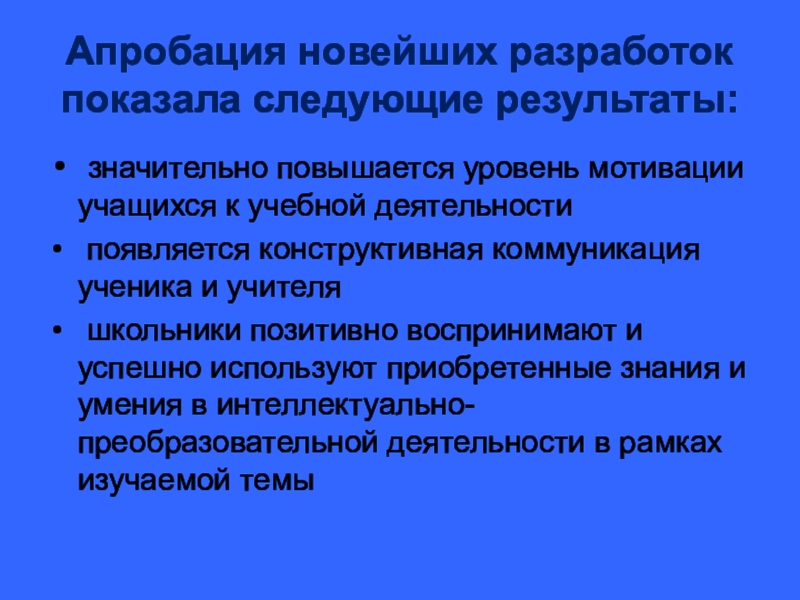 Апробация новейших разработок показала следующие результаты:

• значительно повышается уровень мотивации учащихся к учебной деятельности
• появляется конструктивная коммуникация ученика и учителя
• школьники позитивно воспринимают и успешно используют приобретенные знания и умения в интеллектуально-преобразовательной деятельности в рамках изучаемой темы